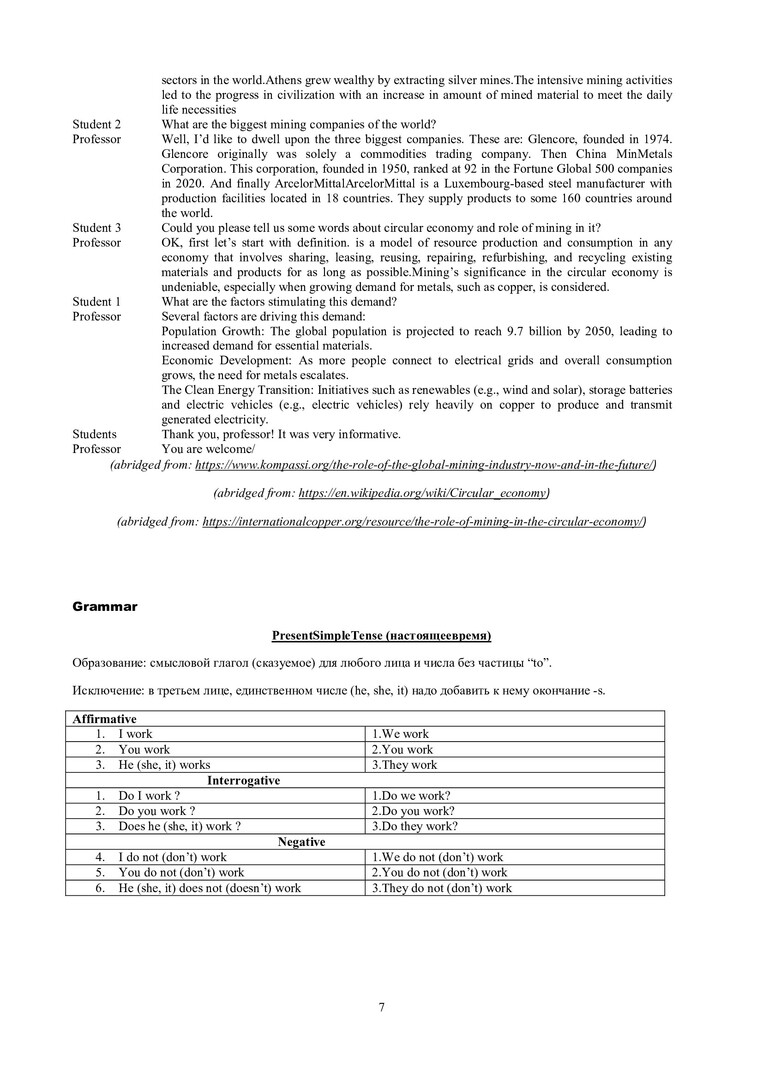 sectors in the world.Athens grew wealthy by extracting silver mines.The intensive mining activities led to the progress in civilization with an increase in amount of mined material to meet the daily life necessities

Student 2 What are the biggest mining companies of the world?

Professor Well, I'd like to dwell upon the three biggest companies. These are: Glencore, founded in 1974. Glencore originally was solely a commodities trading company. Then China MinMetals Corporation. This corporation, founded in 1950, ranked at 92 in the Fortune Global 500 companies in 2020. And finally ArcelorMittalArcelorMittal is a Luxembourg-based steel manufacturer with production facilities located in 18 countries. They supply products to some 160 countries around the world.

Student 3 Could you please tell us some words about circular economy and role of mining in it?

Professor OK, first let's start with definition. is a model of resource production and consumption in any economy that involves sharing, leasing, reusing, repairing, refurbishing, and recycling existing materials and products for as long as possible.Mining's significance in the circular economy is undeniable, especially when growing demand for metals, such as copper, is considered.

Student 1 What are the factors stimulating this demand?

Professor Several factors are driving this demand:
Population Growth: The global population is projected to reach 9.7 billion by 2050, leading to increased demand for essential materials.
Economic Development: As more people connect to electrical grids and overall consumption grows, the need for metals escalates.
The Clean Energy Transition: Initiatives such as renewables (e.g., wind and solar), storage batteries and electric vehicles (e.g., electric vehicles) rely heavily on copper to produce and transmit generated electricity.

Students Thank you, professor! It was very informative.

Professor You are welcome/

(abridged from: https://www.kompassi.org/the-role-of-the-global-mining-industry-now-and-in-the-future/)

(abridged from: https://en.wikipedia.org/wiki/Circular_economy)

(abridged from: https://internationalcopper.org/resource/the-role-of-mining-in-the-circular-economy/)

Grammar

PresentSimpleTense (настоящеевремя)

Образование: смысловой глагол (сказуемое) для любого лица и числа без частицы "to".

Исключение: в третьем лице, единственном числе (he, she, it) надо добавить к нему окончание -s.

| Affirmative | |
|---|---|
| 1. I work | 1.We work |
| 2. You work | 2.You work |
| 3. He (she, it) works | 3.They work |
| Interrogative | |
| 1. Do I work ? | 1.Do we work? |
| 2. Do you work ? | 2.Do you work? |
| 3. Does he (she, it) work ? | 3.Do they work? |
| Negative | |
| 4. I do not (don't) work | 1.We do not (don't) work |
| 5. You do not (don't) work | 2.You do not (don't) work |
| 6. He (she, it) does not (doesn't) work | 3.They do not (don't) work |

7